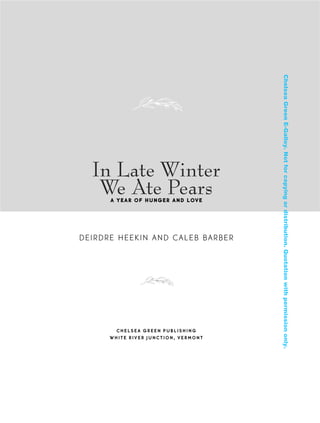 In Late Winter We Ate Pears

A YEAR OF HUNGER AND LOVE

DEIRDRE HEEKIN AND CALEB BARBER

CHELSEA GREEN PUBLISHING
WHITE RIVER JUNCTION, VERMONT

Chelsea Green E-Galley. Not for copying or distribution. Quotation with permission only.